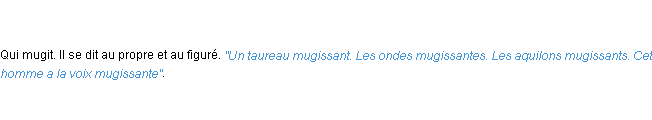 Qui mugit. Il se dit au propre et au figuré. "Un taureau mugissant. Les ondes mugissantes. Les aquilons mugissants. Cet homme a la voix mugissante".